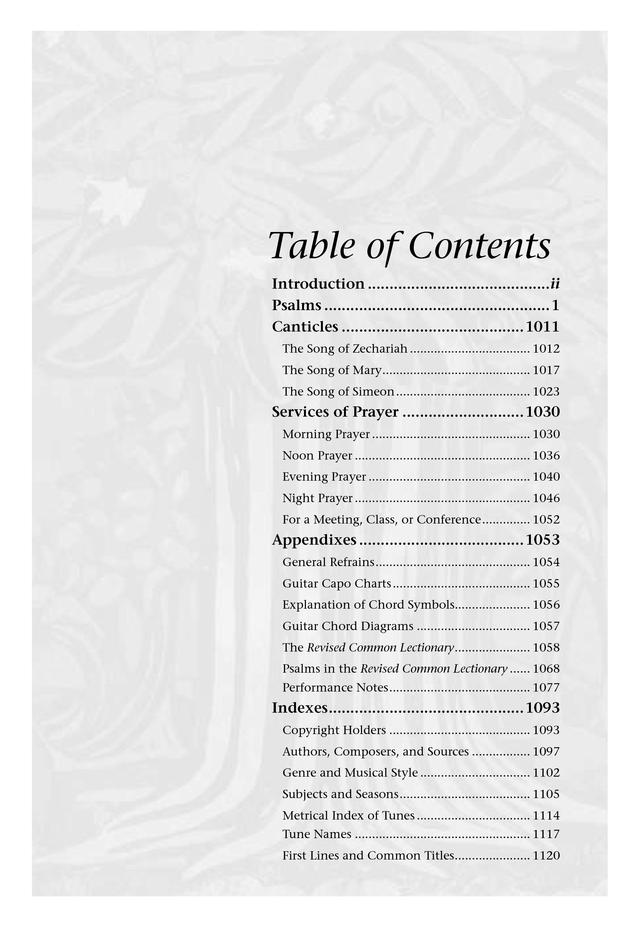 Table of Contents

Introduction ii

Psalms 1

Canticles 1011

The Song of Zechariah 1012

The Song of Mary 1017

The Song of Simeon 1023

Services of Prayer 1030

Morning Prayer 1030

Noon Prayer 1036

Evening Prayer 1040

Night Prayer 1046

For a Meeting, Class, or Conference 1052

Appendixes 1053

General Refrains 1054

Guitar Capo Charts 1055

Explanation of Chord Symbols 1056

Guitar Chord Diagrams 1057

The Revised Common Lectionary 1058

Psalms in the Revised Common Lectionary 1068

Performance Notes 1077

Indexes 1093

Copyright Holders 1093

Authors, Composers, and Sources 1097

Genre and Musical Style 1102

Subjects and Seasons 1105

Metrical Index of Tunes 1114

Tune Names 1117

First Lines and Common Titles 1120